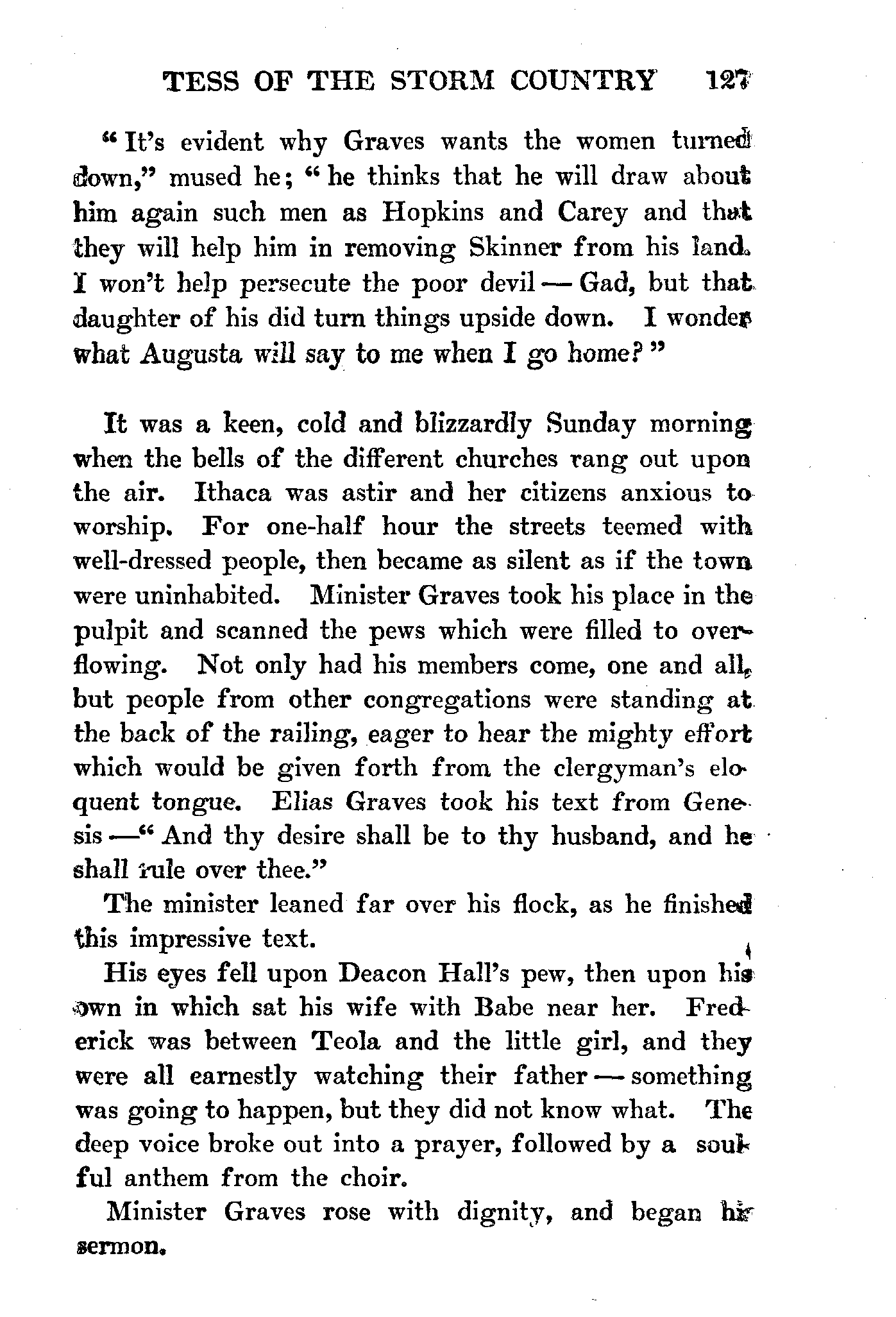 TESS OF THE STORM COUNTRY 127

"It's evident why Graves wants the women turned down," mused he; "he thinks that he will draw about him again such men as Hopkins and Carey and that they will help him in removing Skinner from his land. I won't help persecute the poor devil — Gad, but that daughter of his did turn things upside down. I wonder what Augusta will say to me when I go home?"

It was a keen, cold and blizzardly Sunday morning when the bells of the different churches rang out upon the air. Ithaca was astir and her citizens anxious to worship. For one-half hour the streets teemed with well-dressed people, then became as silent as if the town were uninhabited. Minister Graves took his place in the pulpit and scanned the pews which were filled to overflowing. Not only had his members come, one and all, but people from other congregations were standing at the back of the railing, eager to hear the mighty effort which would be given forth from the clergyman's eloquent tongue. Elias Graves took his text from Genesis —"And thy desire shall be to thy husband, and he shall rule over thee."

The minister leaned far over his flock, as he finished this impressive text.

His eyes fell upon Deacon Hall's pew, then upon his own in which sat his wife with Babe near her. Frederick was between Teola and the little girl, and they were all earnestly watching their father — something was going to happen, but they did not know what. The deep voice broke out into a prayer, followed by a soulful anthem from the choir.

Minister Graves rose with dignity, and began his sermon.